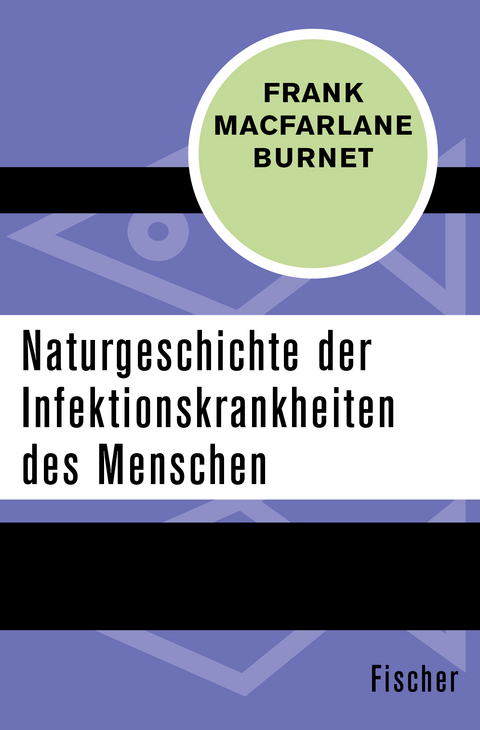 FRANK
MACFARLANE
BURNET

Naturgeschichte der Infektionskrankheiten des Menschen

Fischer